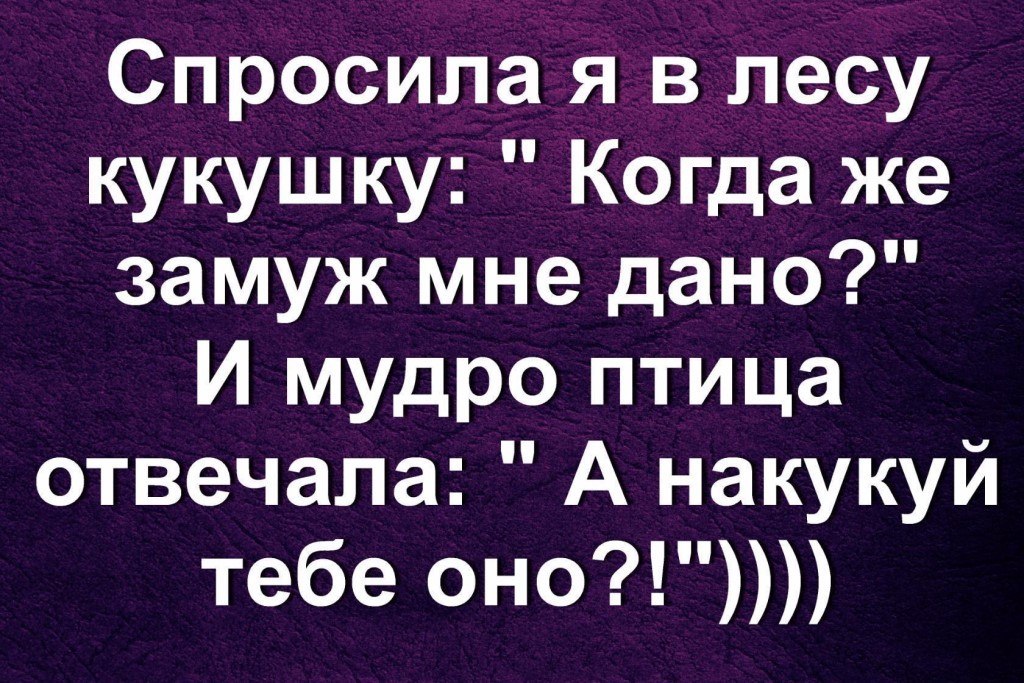 Спросила я в лесу кукушку: " Когда же замуж мне дано?" И мудро птица отвечала: " А накукуй тебе оно?!"))))